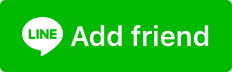 LINE Add friend